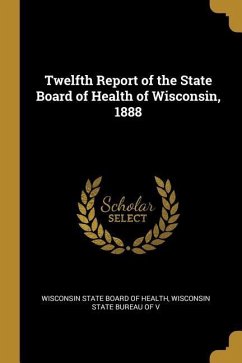 Twelfth Report of the State Board of Health of Wisconsin, 1888

Scholar
SELECT

WISCONSIN STATE BOARD OF HEALTH, WISCONSIN STATE BUREAU OF V